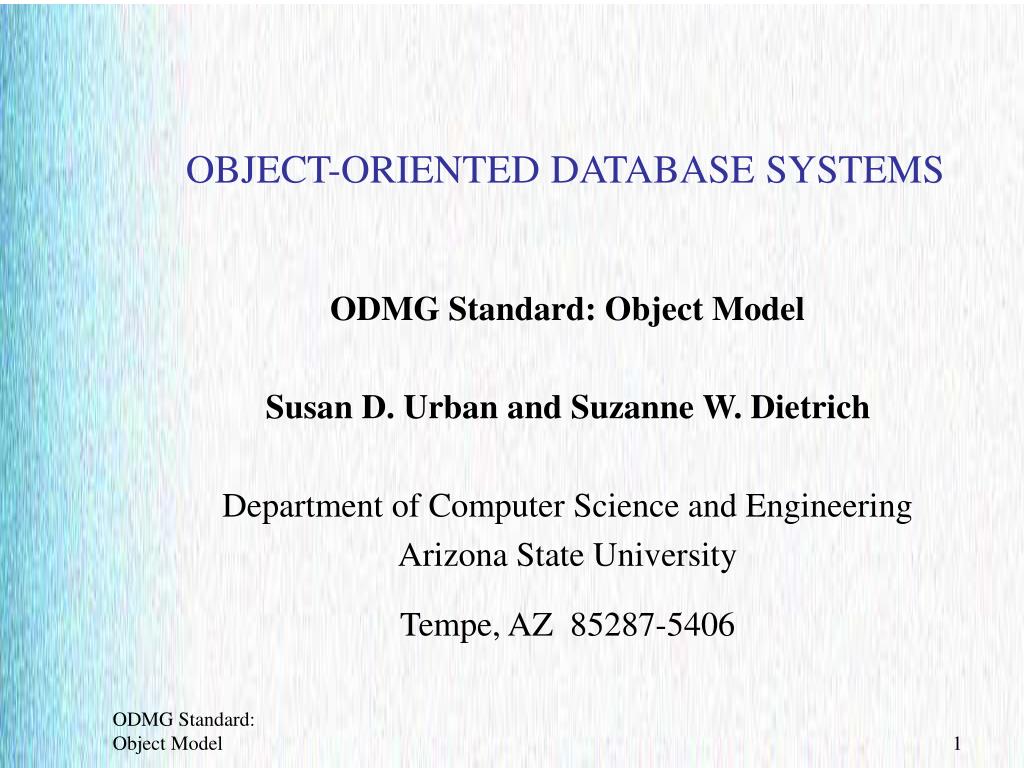 OBJECT-ORIENTED DATABASE SYSTEMS

ODMG Standard: Object Model

Susan D. Urban and Suzanne W. Dietrich

Department of Computer Science and Engineering
Arizona State University

Tempe, AZ 85287-5406

ODMG Standard:
Object Model

1